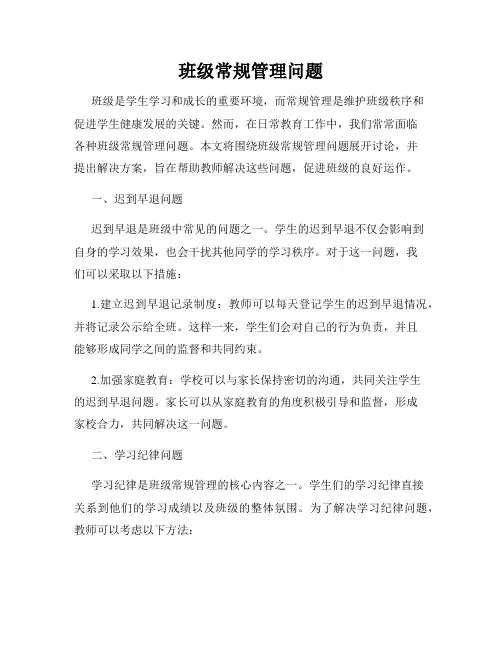 班级常规管理问题

班级是学生学习和成长的重要环境，而常规管理是维护班级秩序和促进学生健康发展的关键。然而，在日常教育工作中，我们常常面临各种班级常规管理问题。本文将围绕班级常规管理问题展开讨论，并提出解决方案，旨在帮助教师解决这些问题，促进班级的良好运作。

一、迟到早退问题

迟到早退是班级中常见的问题之一。学生的迟到早退不仅会影响到自身的学习效果，也会干扰其他同学的学习秩序。对于这一问题，我们可以采取以下措施：

1.建立迟到早退记录制度：教师可以每天登记学生的迟到早退情况，并将记录公示给全班。这样一来，学生们会对自己的行为负责，并且能够形成同学之间的监督和共同约束。

2.加强家庭教育：学校可以与家长保持密切的沟通，共同关注学生的迟到早退问题。家长可以从家庭教育的角度积极引导和监督，形成家校合力，共同解决这一问题。

二、学习纪律问题

学习纪律是班级常规管理的核心内容之一。学生们的学习纪律直接关系到他们的学习成绩以及班级的整体氛围。为了解决学习纪律问题，教师可以考虑以下方法：